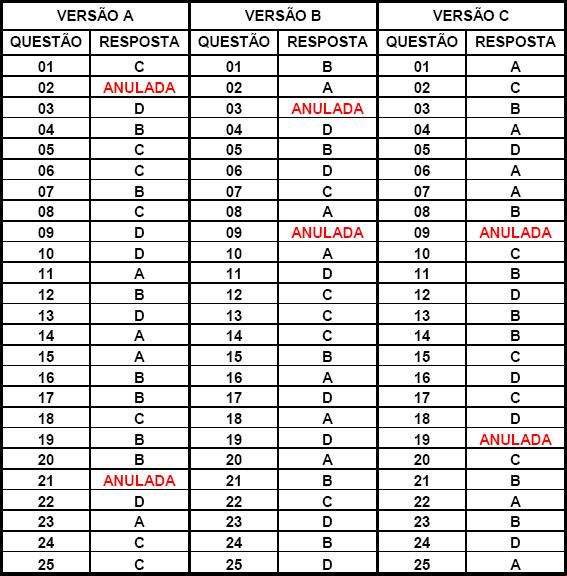 | VERSÃO A | | VERSÃO B | | VERSÃO C | |
|---|---|---|---|---|---|
| QUESTÃO | RESPOSTA | QUESTÃO | RESPOSTA | QUESTÃO | RESPOSTA |
| 01 | C | 01 | B | 01 | A |
| 02 | ANULADA | 02 | A | 02 | C |
| 03 | D | 03 | ANULADA | 03 | B |
| 04 | B | 04 | D | 04 | A |
| 05 | C | 05 | B | 05 | D |
| 06 | C | 06 | D | 06 | A |
| 07 | B | 07 | C | 07 | A |
| 08 | C | 08 | A | 08 | B |
| 09 | D | 09 | ANULADA | 09 | ANULADA |
| 10 | D | 10 | A | 10 | C |
| 11 | A | 11 | D | 11 | B |
| 12 | B | 12 | C | 12 | D |
| 13 | D | 13 | C | 13 | B |
| 14 | A | 14 | C | 14 | B |
| 15 | A | 15 | B | 15 | C |
| 16 | B | 16 | A | 16 | D |
| 17 | B | 17 | D | 17 | C |
| 18 | C | 18 | A | 18 | D |
| 19 | B | 19 | D | 19 | ANULADA |
| 20 | B | 20 | A | 20 | C |
| 21 | ANULADA | 21 | B | 21 | B |
| 22 | D | 22 | C | 22 | A |
| 23 | A | 23 | D | 23 | B |
| 24 | C | 24 | B | 24 | D |
| 25 | C | 25 | D | 25 | A |